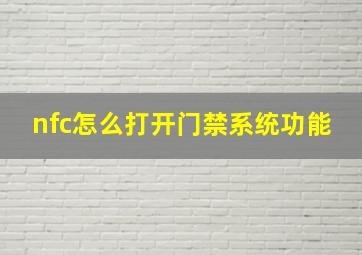 nfc怎么打开门禁系统功能